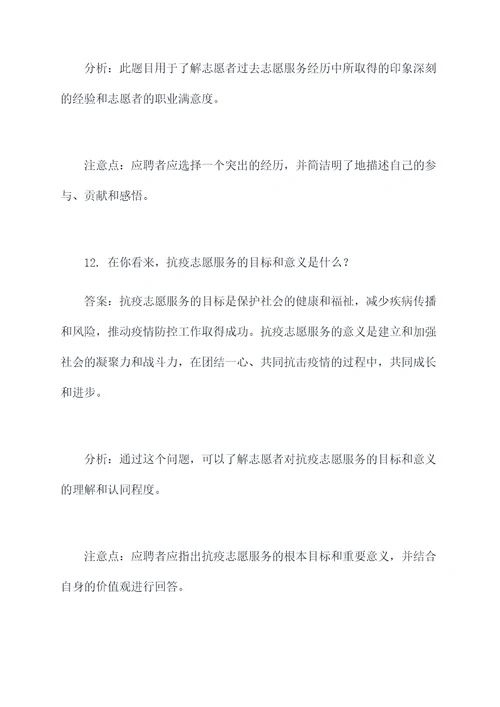 分析：此题目用于了解志愿者过去志愿服务经历中所取得的印象深刻的经验和志愿者的职业满意度。

注意点：应聘者应选择一个突出的经历，并简洁明了地描述自己的参与、贡献和感悟。

12. 在你看来，抗疫志愿服务的目标和意义是什么？

答案：抗疫志愿服务的目标是保护社会的健康和福祉，减少疾病传播和风险，推动疫情防控工作取得成功。抗疫志愿服务的意义是建立和加强社会的凝聚力和战斗力，在团结一心、共同抗击疫情的过程中，共同成长和进步。

分析：通过这个问题，可以了解志愿者对抗疫志愿服务的目标和意义的理解和认同程度。

注意点：应聘者应指出抗疫志愿服务的根本目标和重要意义，并结合自身的价值观进行回答。